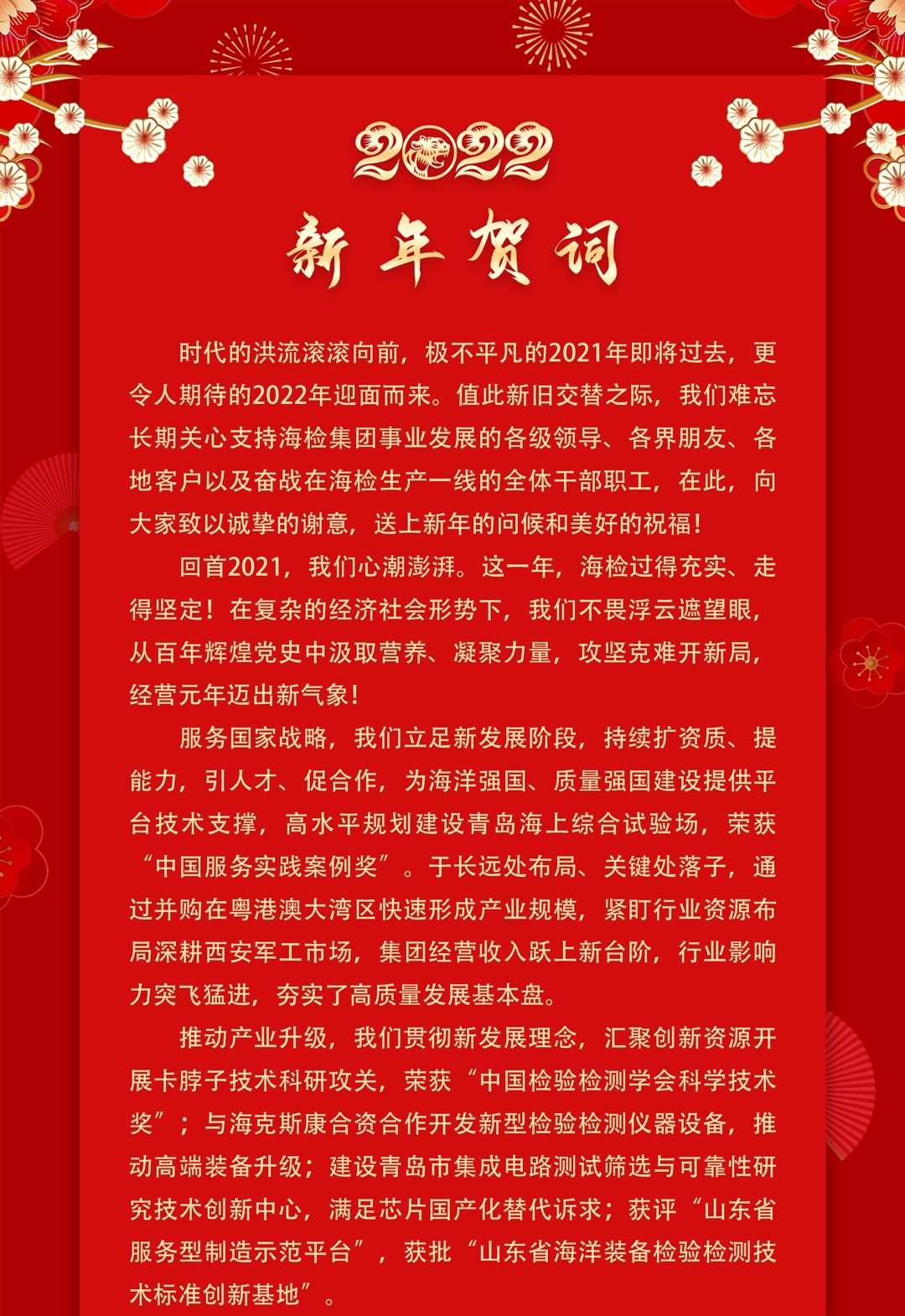 2022

新年贺词

时代的洪流滚滚向前，极不平凡的2021年即将过去，更令人期待的2022年迎面而来。值此新旧交替之际，我们难忘长期关心支持海检集团事业发展的各级领导、各界朋友、各地客户以及奋战在海检生产一线的全体干部职工，在此，向大家致以诚挚的谢意，送上新年的问候和美好的祝福！

回首2021，我们心潮澎湃。这一年，海检过得充实、走得坚定！在复杂的经济社会形势下，我们不畏浮云遮望眼，从百年辉煌党史中汲取营养、凝聚力量，攻坚克难开新局，经营元年迈出新气象！

服务国家战略，我们立足新发展阶段，持续扩资质、提能力，引人才、促合作，为海洋强国、质量强国建设提供平台技术支撑，高水平规划建设青岛海上综合试验场，荣获“中国服务实践案例奖”。于长远处布局、关键处落子，通过并购在粤港澳大湾区快速形成产业规模，紧盯行业资源布局深耕西安军工市场，集团经营收入跃上新台阶，行业影响力突飞猛进，夯实了高质量发展基本盘。

推动产业升级，我们贯彻新发展理念，汇聚创新资源开展卡脖子技术科研攻关，荣获“中国检验检测学会科学技术奖”；与海克斯康合资合作开发新型检验检测仪器设备，推动高端装备升级；建设青岛市集成电路测试筛选与可靠性研究技术创新中心，满足芯片国产化替代诉求；获评“山东省服务型制造示范平台”，获批“山东省海洋装备检验检测技术标准创新基地”。